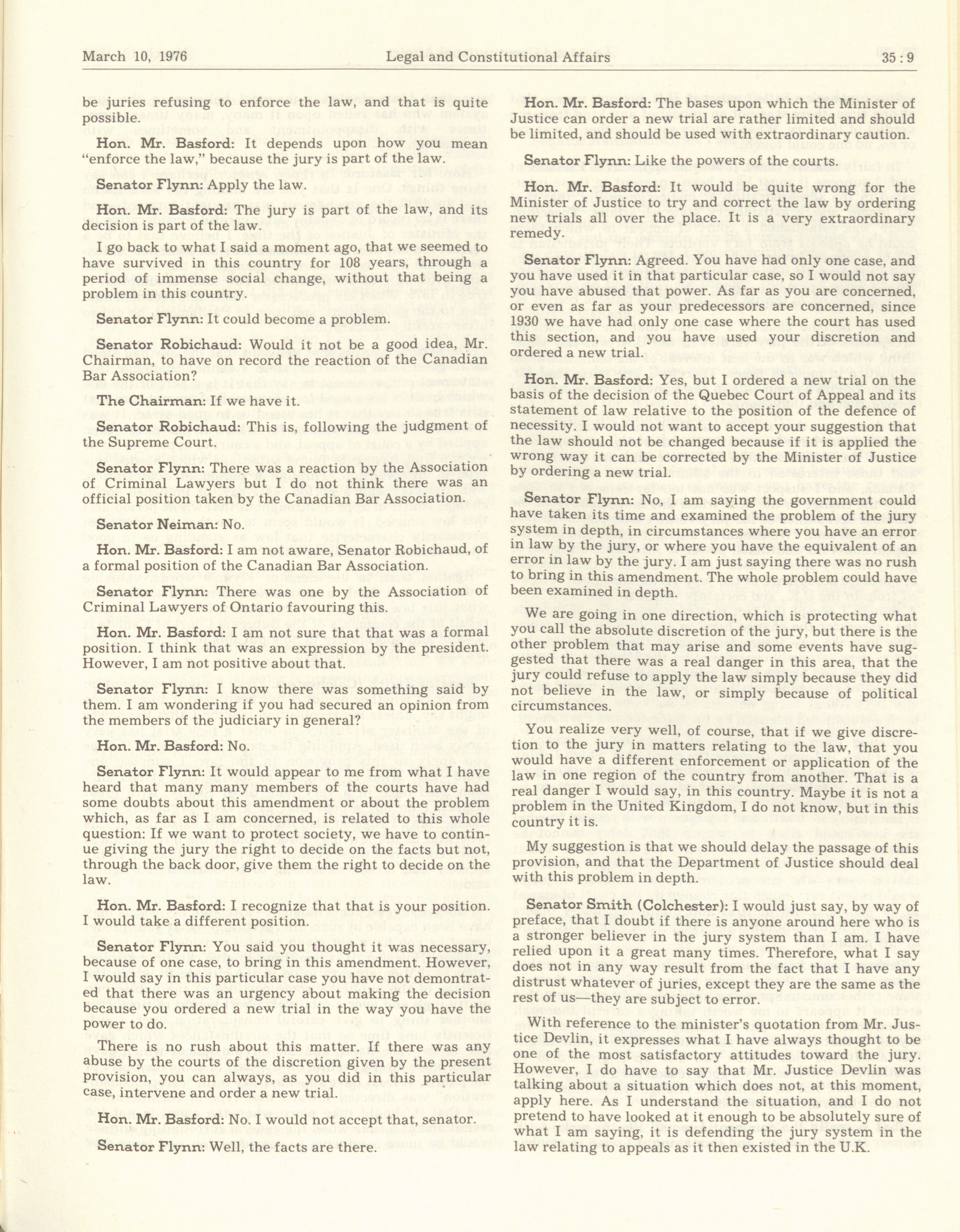 March 10, 1976 Legal and Constitutional Affairs 35 : 9

be juries refusing to enforce the law, and that is quite possible.

Hon. Mr. Basford: It depends upon how you mean "enforce the law," because the jury is part of the law.

Senator Flynn: Apply the law.

Hon. Mr. Basford: The jury is part of the law, and its decision is part of the law.

I go back to what I said a moment ago, that we seemed to have survived in this country for 108 years, through a period of immense social change, without that being a problem in this country.

Senator Flynn: It could become a problem.

Senator Robichaud: Would it not be a good idea, Mr. Chairman, to have on record the reaction of the Canadian Bar Association?

The Chairman: If we have it.

Senator Robichaud: This is, following the judgment of the Supreme Court.

Senator Flynn: There was a reaction by the Association of Criminal Lawyers but I do not think there was an official position taken by the Canadian Bar Association.

Senator Neiman: No.

Hon. Mr. Basford: I am not aware, Senator Robichaud, of a formal position of the Canadian Bar Association.

Senator Flynn: There was one by the Association of Criminal Lawyers of Ontario favouring this.

Hon. Mr. Basford: I am not sure that that was a formal position. I think that was an expression by the president. However, I am not positive about that.

Senator Flynn: I know there was something said by them. I am wondering if you had secured an opinion from the members of the judiciary in general?

Hon. Mr. Basford: No.

Senator Flynn: It would appear to me from what I have heard that many many members of the courts have had some doubts about this amendment or about the problem which, as far as I am concerned, is related to this whole question: If we want to protect society, we have to continue giving the jury the right to decide on the facts but not, through the back door, give them the right to decide on the law.

Hon. Mr. Basford: I recognize that that is your position. I would take a different position.

Senator Flynn: You said you thought it was necessary, because of one case, to bring in this amendment. However, I would say in this particular case you have not demontrated that there was an urgency about making the decision because you ordered a new trial in the way you have the power to do.

There is no rush about this matter. If there was any abuse by the courts of the discretion given by the present provision, you can always, as you did in this particular case, intervene and order a new trial.

Hon. Mr. Basford: No. I would not accept that, senator.

Senator Flynn: Well, the facts are there.

Hon. Mr. Basford: The bases upon which the Minister of Justice can order a new trial are rather limited and should be limited, and should be used with extraordinary caution.

Senator Flynn: Like the powers of the courts.

Hon. Mr. Basford: It would be quite wrong for the Minister of Justice to try and correct the law by ordering new trials all over the place. It is a very extraordinary remedy.

Senator Flynn: Agreed. You have had only one case, and you have used it in that particular case, so I would not say you have abused that power. As far as you are concerned, or even as far as your predecessors are concerned, since 1930 we have had only one case where the court has used this section, and you have used your discretion and ordered a new trial.

Hon. Mr. Basford: Yes, but I ordered a new trial on the basis of the decision of the Quebec Court of Appeal and its statement of law relative to the position of the defence of necessity. I would not want to accept your suggestion that the law should not be changed because if it is applied the wrong way it can be corrected by the Minister of Justice by ordering a new trial.

Senator Flynn: No, I am saying the government could have taken its time and examined the problem of the jury system in depth, in circumstances where you have an error in law by the jury, or where you have the equivalent of an error in law by the jury. I am just saying there was no rush to bring in this amendment. The whole problem could have been examined in depth.

We are going in one direction, which is protecting what you call the absolute discretion of the jury, but there is the other problem that may arise and some events have suggested that there was a real danger in this area, that the jury could refuse to apply the law simply because they did not believe in the law, or simply because of political circumstances.

You realize very well, of course, that if we give discretion to the jury in matters relating to the law, that you would have a different enforcement or application of the law in one region of the country from another. That is a real danger I would say, in this country. Maybe it is not a problem in the United Kingdom, I do not know, but in this country it is.

My suggestion is that we should delay the passage of this provision, and that the Department of Justice should deal with this problem in depth.

Senator Smith (Colchester): I would just say, by way of preface, that I doubt if there is anyone around here who is a stronger believer in the jury system than I am. I have relied upon it a great many times. Therefore, what I say does not in any way result from the fact that I have any distrust whatever of juries, except they are the same as the rest of us—they are subject to error.

With reference to the minister's quotation from Mr. Justice Devlin, it expresses what I have always thought to be one of the most satisfactory attitudes toward the jury. However, I do have to say that Mr. Justice Devlin was talking about a situation which does not, at this moment, apply here. As I understand the situation, and I do not pretend to have looked at it enough to be absolutely sure of what I am saying, it is defending the jury system in the law relating to appeals as it then existed in the U.K.